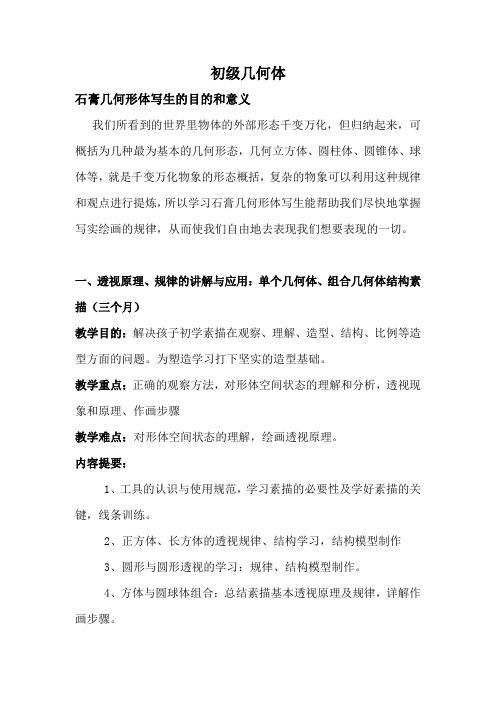 初级几何体

石膏几何形体写生的目的和意义

我们所看到的世界里物体的外部形态千变万化，但归纳起来，可概括为几种最为基本的几何形态，几何立方体、圆柱体、圆锥体、球体等，就是千变万化物象的形态概括，复杂的物象可以利用这种规律和观点进行提炼，所以学习石膏几何形体写生能帮助我们尽快地掌握写实绘画的规律，从而使我们自由地去表现我们想要表现的一切。

一、透视原理、规律的讲解与应用：单个几何体、组合几何体结构素描（三个月）

教学目的：解决孩子初学素描在观察、理解、造型、结构、比例等造型方面的问题。为塑造学习打下坚实的造型基础。

教学重点：正确的观察方法，对形体空间状态的理解和分析，透视现象和原理、作画步骤

教学难点：对形体空间状态的理解，绘画透视原理。

内容提要：

1、工具的认识与使用规范，学习素描的必要性及学好素描的关键，线条训练。

2、正方体、长方体的透视规律、结构学习，结构模型制作

3、圆形与圆形透视的学习：规律、结构模型制作。

4、方体与圆球体组合：总结素描基本透视原理及规律，详解作画步骤。